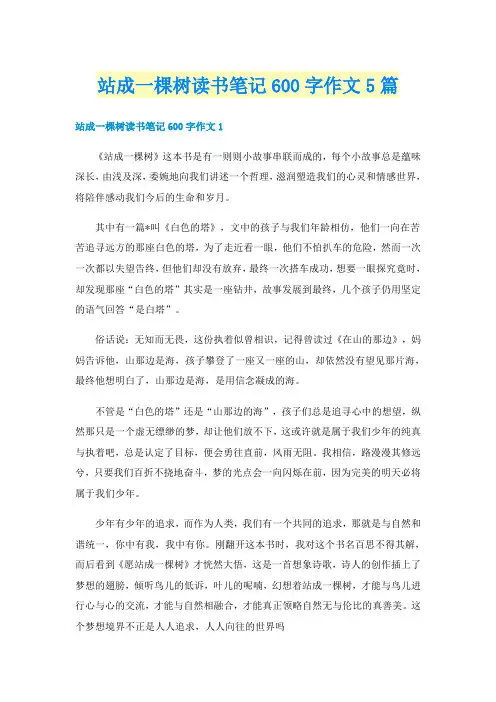 站成一棵树读书笔记 600 字作文 5 篇

站成一棵树读书笔记 600 字作文 1

《站成一棵树》这本书是有一则则小故事串联而成的，每个小故事总是蕴味深长，由浅及深，委婉地向我们讲述一个哲理，滋润塑造我们的心灵和情感世界，将陪伴感动我们今后的生命和岁月。

其中有一篇*叫《白色的塔》，文中的孩子与我们年龄相仿，他们一向在苦苦追寻远方的那座白色的塔，为了走近看一眼，他们不怕扒车的危险，然而一次一次都以失望告终，但他们却没有放弃，最终一次搭车成功，想要一眼探究竟时，却发现那座“白色的塔”其实是一座钻井，故事发展到最终，几个孩子仍用坚定的语气回答“是白塔”。

俗话说：无知而无畏，这份执着似曾相识，记得曾读过《在山的那边》，妈妈告诉他，山那边是海，孩子攀登了一座又一座的山，却依然没有望见那片海，最终他想明白了，山那边是海，是用信念凝成的海。

不管是“白色的塔”还是“山那边的海”，孩子们总是追寻心中的想望，纵然那只是一个虚无缥缈的梦，却让他们放不下，这或许就是属于我们少年的纯真与执着吧，总是认定了目标，便会勇往直前，风雨无阻，我相信，路漫漫其修远兮，只要我们百折不挠地奋斗，梦的光点会一向闪烁在前，因为完美的明天必将属于我们少年。

少年有少年的追求，而作为人类，我们有一个共同的追求，那就是与自然和谐统一，你中有我，我中有你。刚翻开这本书时，我对这个书名百思不得其解，而后看到《愿站成一棵树》才恍然大悟，这是一首想象诗歌，诗人的创作插上了梦想的翅膀，倾听鸟儿的低诉，叶儿的呢喃，幻想着站成一棵树，才能与鸟儿进行心与心的交流，才能与自然相融合，才能真正领略自然无与伦比的真善美。这个梦想境界不正是人人追求，人人向往的世界吗